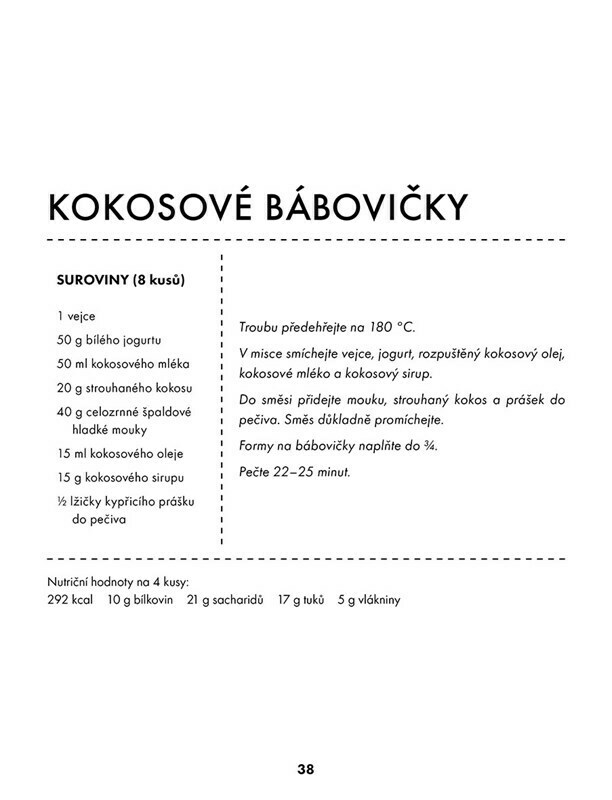 KOKOSOVÉ BÁBOVIČKY

SUROVINY (8 kusů)

1 vejce

50 g bílého jogurtu

50 ml kokosového mléka

20 g strouhaného kokosu

40 g celozrnné špaldové hladké mouky

15 ml kokosového oleje

15 g kokosového sirupu

½ lžičky kypřicího prášku do pečiva

Troubu předehřejte na 180 °C.

V misce smíchejte vejce, jogurt, rozpuštěný kokosový olej, kokosové mléko a kokosový sirup.

Do směsi přidejte mouku, strouhaný kokos a prášek do pečiva. Směs důkladně promíchejte.

Formy na bábovičky naplňte do ¾.

Pečte 22–25 minut.

Nutriční hodnoty na 4 kusy:
292 kcal 10 g bílkovin 21 g sacharidů 17 g tuků 5 g vlákniny

38